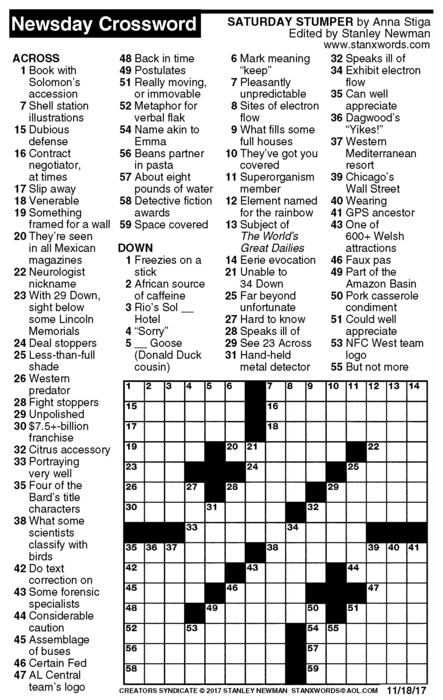 Newsday Crossword

SATURDAY STUMPER by Anna Stiga
Edited by Stanley Newman
www.stanxwords.com

ACROSS
1 Book with Solomon's accession
7 Shell station illustrations
15 Dubious defense
16 Contract negotiator, at times
17 Slip away
18 Venerable
19 Something framed for a wall
20 They're seen in all Mexican magazines
22 Neurologist nickname
23 With 29 Down, sight below some Lincoln Memorials
24 Deal stoppers
25 Less-than-full shade
26 Western predator
28 Fight stoppers
29 Unpolished
30 $7.5+-billion franchise
32 Citrus accessory
33 Portraying very well
35 Four of the Bard's title characters
38 What some scientists classify with birds
42 Do text correction on
43 Some forensic specialists
44 Considerable caution
45 Assemblage of buses
46 Certain Fed
47 AL Central team's logo
48 Back in time
49 Postulates
51 Really moving, or immovable
52 Metaphor for verbal flak
54 Name akin to Emma
56 Beans partner in pasta
57 About eight pounds of water
58 Detective fiction awards
59 Space covered

DOWN
1 Freezies on a stick
2 African source of caffeine
3 Rio's Sol __ Hotel
4 "Sorry"
5 __ Goose (Donald Duck cousin)
6 Mark meaning "keep"
7 Pleasantly unpredictable
8 Sites of electron flow
9 What fills some full houses
10 They've got you covered
11 Superorganism member
12 Element named for the rainbow
13 Subject of The World's Great Dailies
14 Eerie evocation
21 Unable to 34 Down
25 Far beyond unfortunate
27 Hard to know
28 Speaks ill of
29 See 23 Across
31 Hand-held metal detector
32 Speaks ill of
34 Exhibit electron flow
35 Can well appreciate
36 Dagwood's "Yikes!"
37 Western Mediterranean resort
39 Chicago's Wall Street
40 Wearing
41 GPS ancestor
43 One of 600+ Welsh attractions
46 Faux pas
49 Part of the Amazon Basin
50 Pork casserole condiment
51 Could well appreciate
53 NFC West team logo
55 But not more

1 2 3 4 5 6 7 8 9 10 11 12 13 14 15 16 17 18 19 20 21 22 23 24 25 26 27 28 29 30 31 32 33 34 35 36 37 38 39 40 41 42 43 44 45 46 47 48 49 50 51 52 53 54 55 56 57 58 59

CREATORS SYNDICATE © 2017 STANLEY NEWMAN STANXWORDS@AOL.COM 11/18/17